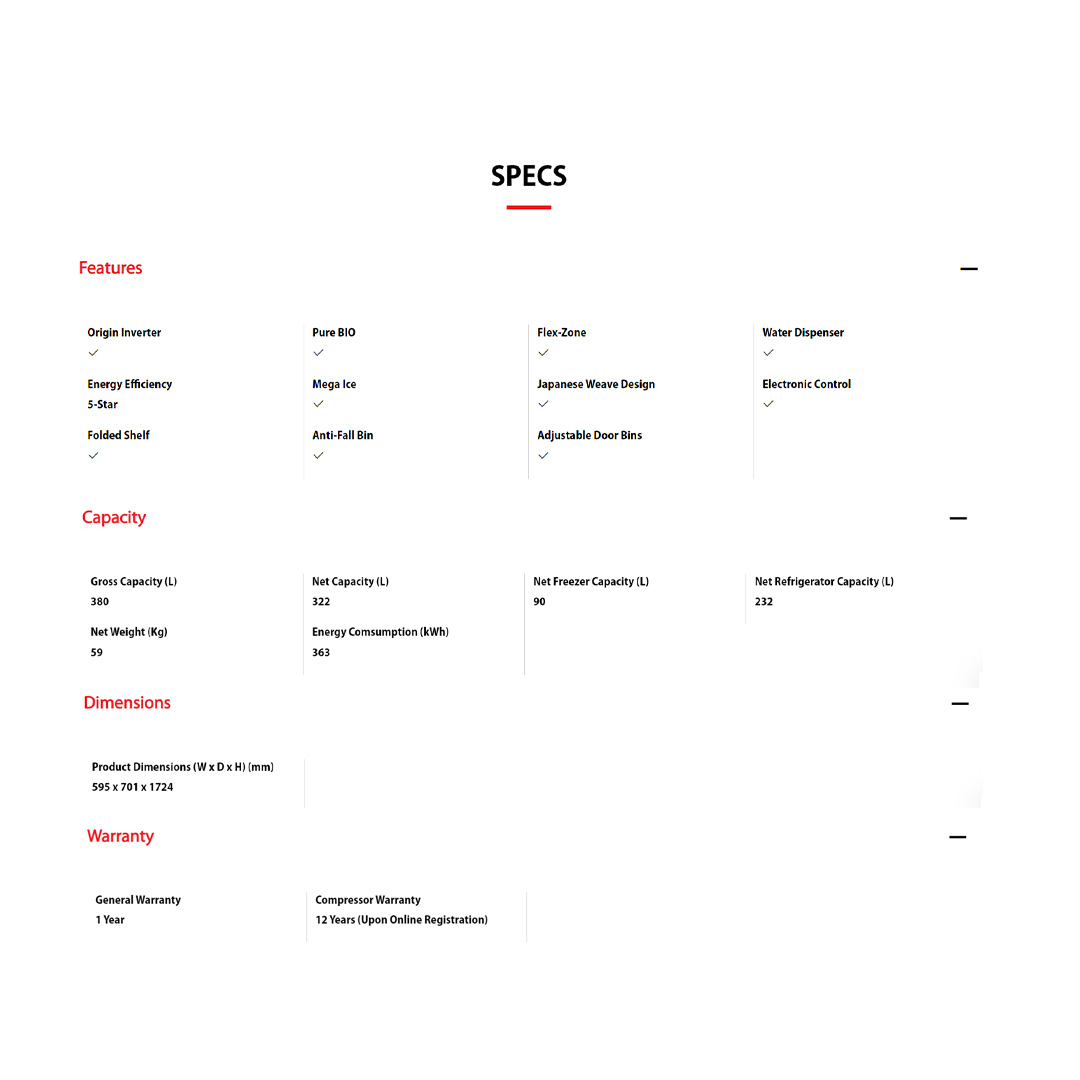 SPECS

Features —

Origin Inverter
✓
Energy Efficiency
5-Star
Folded Shelf
✓

Pure BIO
✓
Mega Ice
✓
Anti-Fall Bin
✓

Flex-Zone
✓
Japanese Weave Design
✓
Adjustable Door Bins
✓

Water Dispenser
✓
Electronic Control
✓

Capacity —

Gross Capacity (L)
380
Net Weight (Kg)
59

Net Capacity (L)
322
Energy Comsumption (kWh)
363

Net Freezer Capacity (L)
90

Net Refrigerator Capacity (L)
232

Dimensions —

Product Dimensions (W x D x H) (mm)
595 x 701 x 1724

Warranty —

General Warranty
1 Year

Compressor Warranty
12 Years (Upon Online Registration)